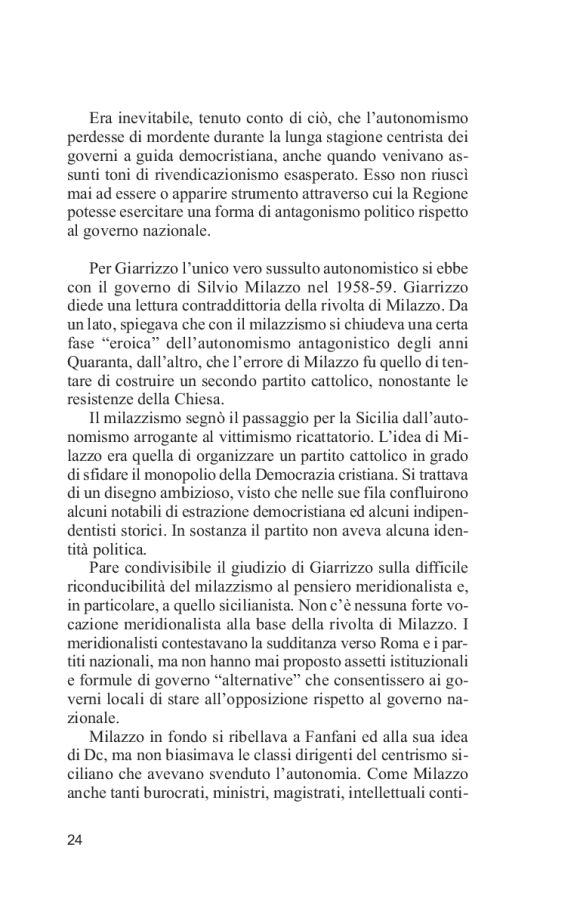 Era inevitabile, tenuto conto di ciò, che l'autonomismo perdesse di mordente durante la lunga stagione centrista dei governi a guida democristiana, anche quando venivano assunti toni di rivendicazionismo esasperato. Esso non riuscì mai ad essere o apparire strumento attraverso cui la Regione potesse esercitare una forma di antagonismo politico rispetto al governo nazionale.

Per Giarrizzo l'unico vero sussulto autonomistico si ebbe con il governo di Silvio Milazzo nel 1958-59. Giarrizzo diede una lettura contraddittoria della rivolta di Milazzo. Da un lato, spiegava che con il milazzismo si chiudeva una certa fase "eroica" dell'autonomismo antagonistico degli anni Quaranta, dall'altro, che l'errore di Milazzo fu quello di tentare di costruire un secondo partito cattolico, nonostante le resistenze della Chiesa.

Il milazzismo segnò il passaggio per la Sicilia dall'autonomismo arrogante al vittimismo ricattatorio. L'idea di Milazzo era quella di organizzare un partito cattolico in grado di sfidare il monopolio della Democrazia cristiana. Si trattava di un disegno ambizioso, visto che nelle sue fila confluirono alcuni notabili di estrazione democristiana ed alcuni indipendentisti storici. In sostanza il partito non aveva alcuna identità politica.

Pare condivisibile il giudizio di Giarrizzo sulla difficile riconducibilità del milazzismo al pensiero meridionalista e, in particolare, a quello sicilianista. Non c'è nessuna forte vocazione meridionalista alla base della rivolta di Milazzo. I meridionalisti contestavano la sudditanza verso Roma e i partiti nazionali, ma non hanno mai proposto assetti istituzionali e formule di governo "alternative" che consentissero ai governi locali di stare all'opposizione rispetto al governo nazionale.

Milazzo in fondo si ribellava a Fanfani ed alla sua idea di Dc, ma non biasimava le classi dirigenti del centrismo siciliano che avevano svenduto l'autonomia. Come Milazzo anche tanti burocrati, ministri, magistrati, intellettuali conti-

24